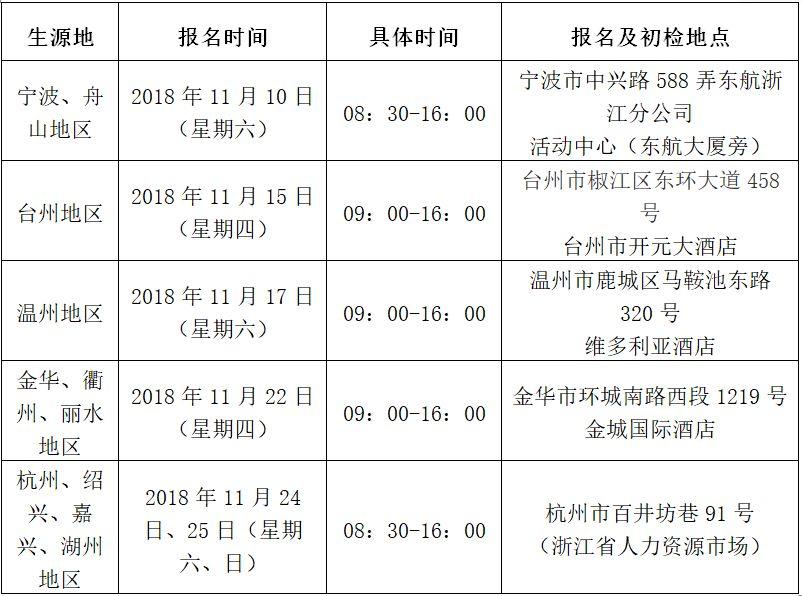 | 生源地 | 报名时间 | 具体时间 | 报名及初检地点 |
|---|---|---|---|
| 宁波、舟山地区 | 2018 年 11 月 10 日（星期六） | 08：30-16：00 | 宁波市中兴路 588 弄东航浙江分公司 活动中心（东航大厦旁） |
| 台州地区 | 2018 年 11 月 15 日（星期四） | 09：00-16：00 | 台州市椒江区东环大道 458 号 台州市开元大酒店 |
| 温州地区 | 2018 年 11 月 17 日（星期六） | 09：00-16：00 | 温州市鹿城区马鞍池东路 320 号 维多利亚酒店 |
| 金华、衢州、丽水地区 | 2018 年 11 月 22 日（星期四） | 09：00-16：00 | 金华市环城南路西段 1219 号 金城国际酒店 |
| 杭州、绍兴、嘉兴、湖州地区 | 2018 年 11 月 24 日、25 日（星期六、日） | 08：30-16：00 | 杭州市百井坊巷 91 号（浙江省人力资源市场） |